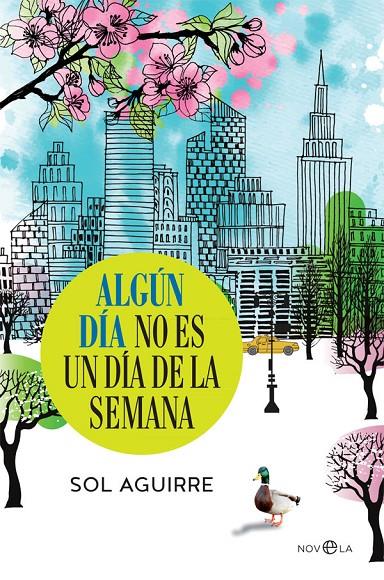 ALGÚN DÍA NO ES UN DÍA DE LA SEMANA

SOL AGUIRRE

NOVELA